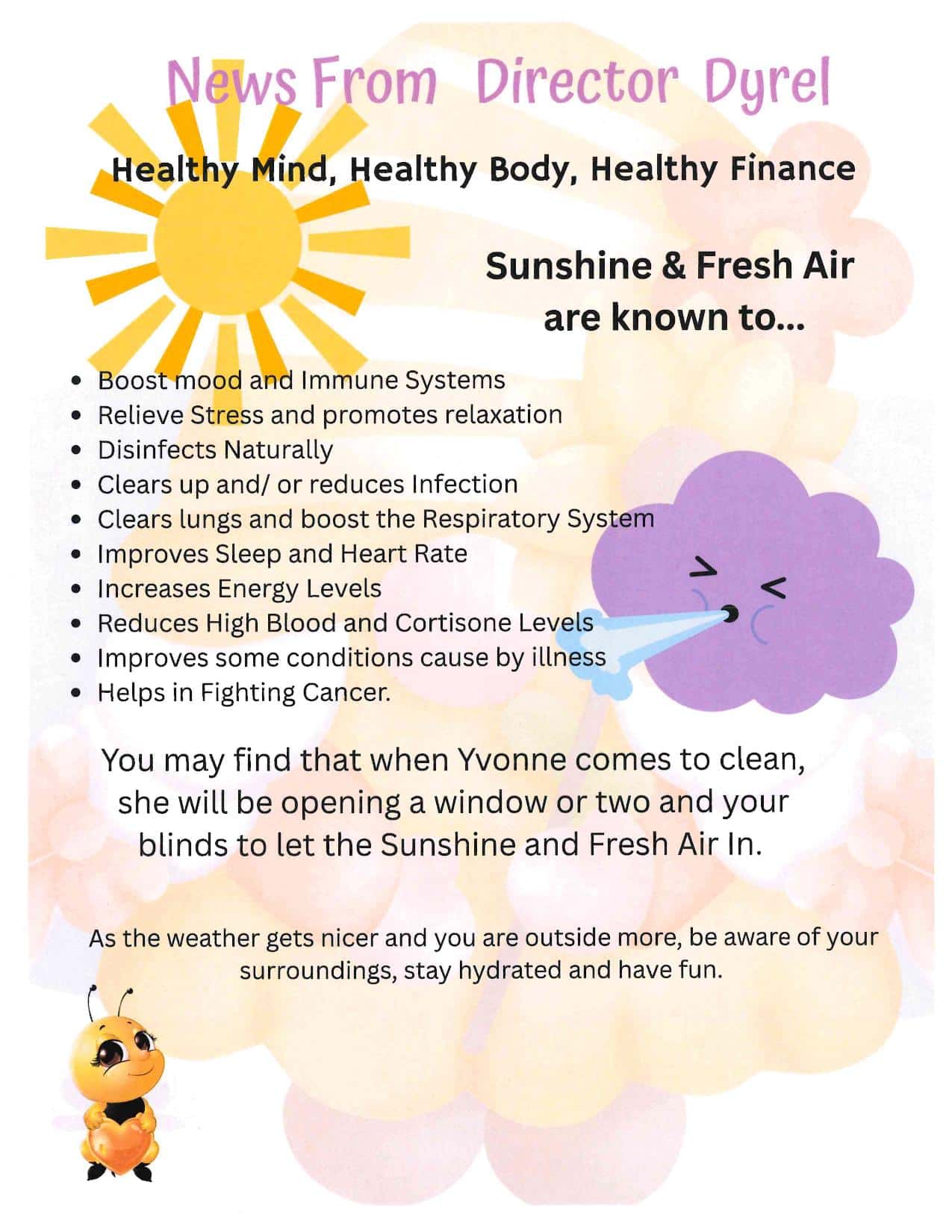 News From Director Dyrel

Healthy Mind, Healthy Body, Healthy Finance

Sunshine & Fresh Air are known to...

- Boost mood and Immune Systems
- Relieve Stress and promotes relaxation
- Disinfects Naturally
- Clears up and/ or reduces Infection
- Clears lungs and boost the Respiratory System
- Improves Sleep and Heart Rate
- Increases Energy Levels
- Reduces High Blood and Cortisone Levels
- Improves some conditions cause by illness
- Helps in Fighting Cancer.

You may find that when Yvonne comes to clean, she will be opening a window or two and your blinds to let the Sunshine and Fresh Air In.

As the weather gets nicer and you are outside more, be aware of your surroundings, stay hydrated and have fun.